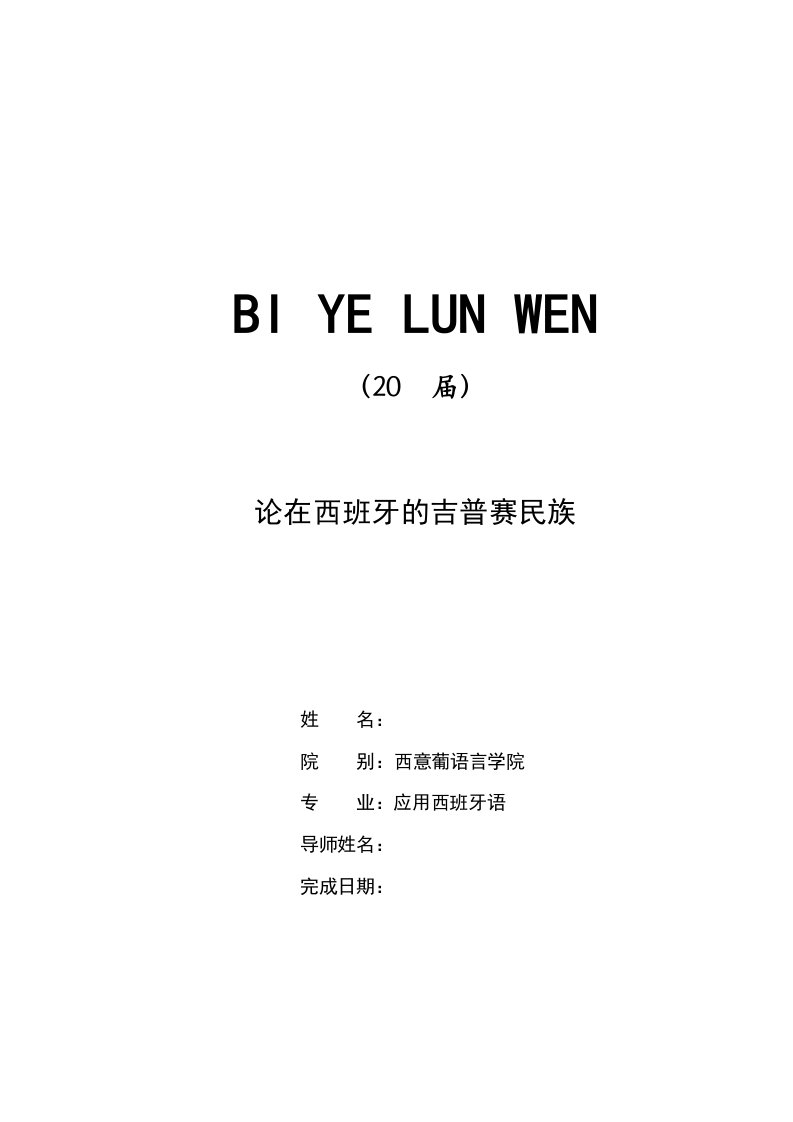 BI YE LUN WEN

（20 届）

论在西班牙的吉普赛民族

姓 名：

院 别：西意葡语言学院

专 业：应用西班牙语

导师姓名：

完成日期：